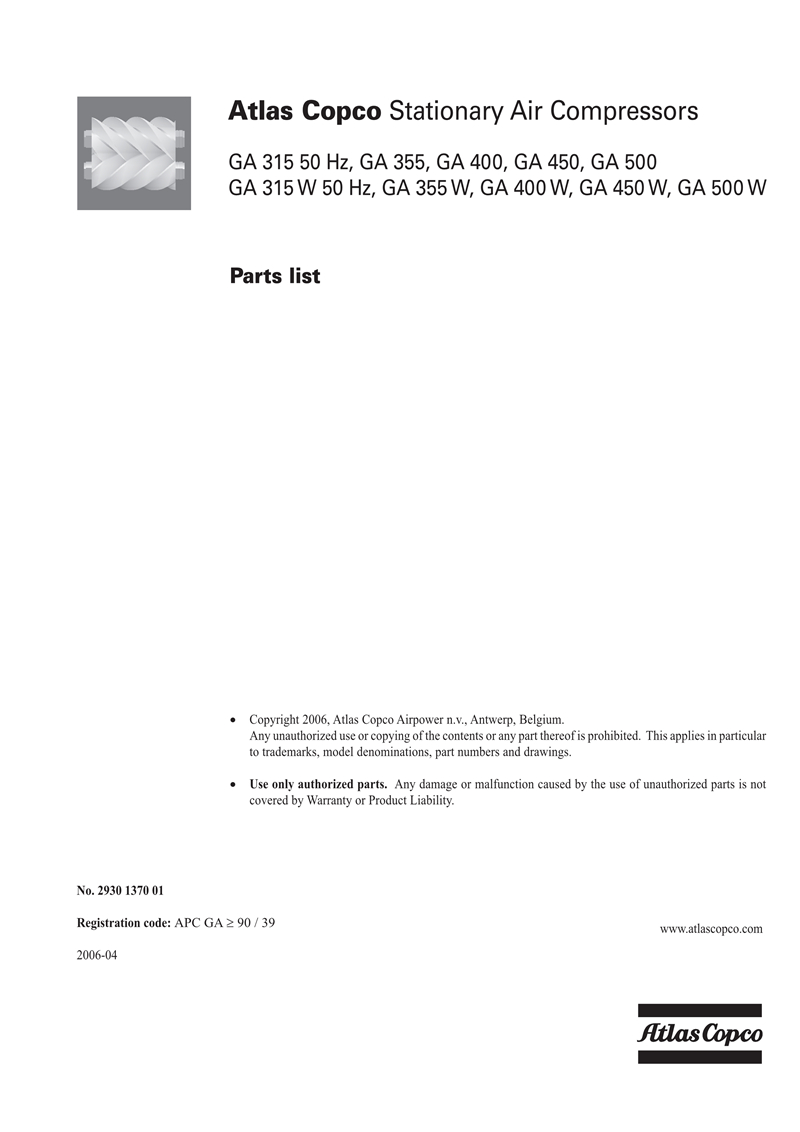 Atlas Copco Stationary Air Compressors

GA 315 50 Hz, GA 355, GA 400, GA 450, GA 500
GA 315 W 50 Hz, GA 355 W, GA 400 W, GA 450 W, GA 500 W

Parts list

• Copyright 2006, Atlas Copco Airpower n.v., Antwerp, Belgium.
Any unauthorized use or copying of the contents or any part thereof is prohibited. This applies in particular to trademarks, model denominations, part numbers and drawings.

• Use only authorized parts. Any damage or malfunction caused by the use of unauthorized parts is not covered by Warranty or Product Liability.

No. 2930 1370 01

Registration code: APC GA $\geq$ 90 / 39

2006-04

www.atlascopco.com

Atlas Copco